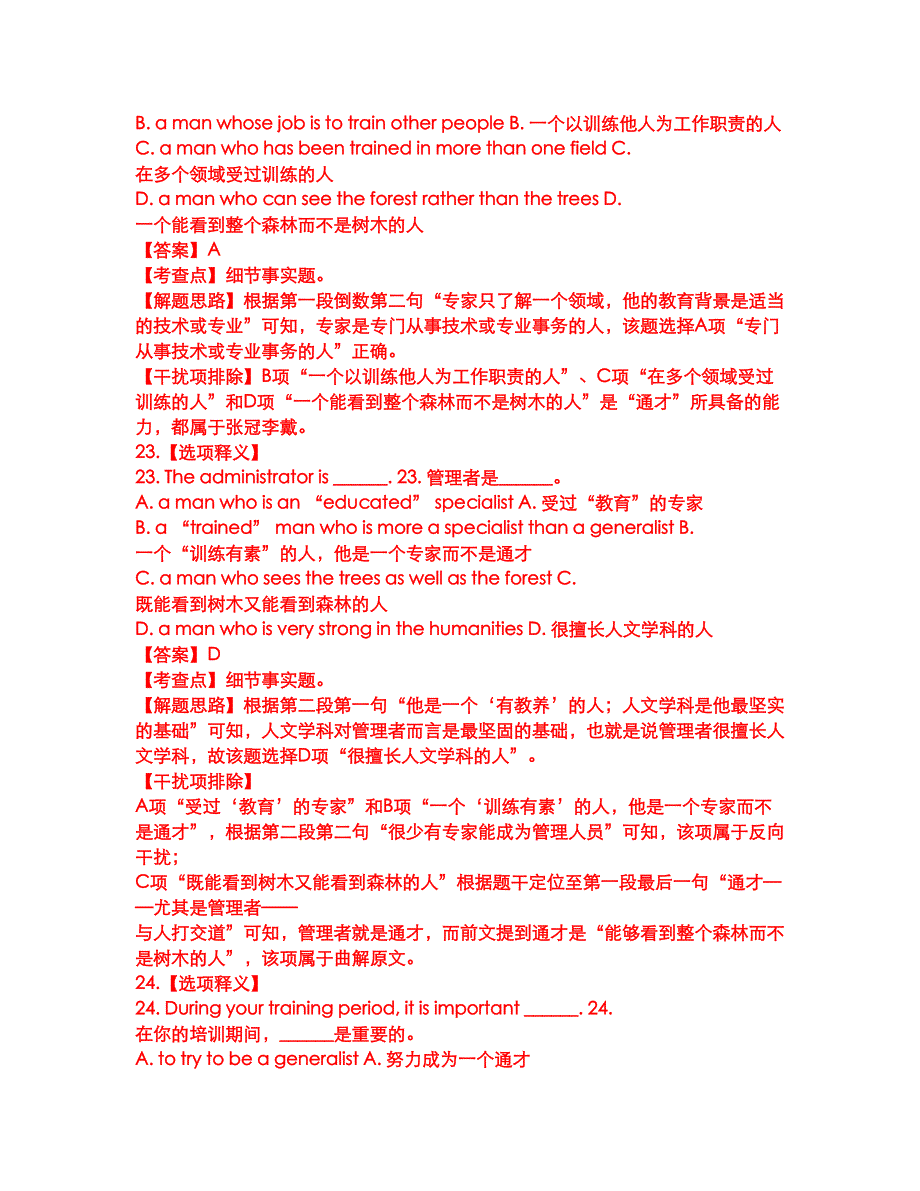 B. a man whose job is to train other people B. 一个以训练他人为工作职责的人
C. a man who has been trained in more than one field C. 在多个领域受过训练的人
D. a man who can see the forest rather than the trees D. 一个能看到整个森林而不是树木的人
【答案】A
【考查点】细节事实题。
【解题思路】根据第一段倒数第二句“专家只了解一个领域，他的教育背景是适当的技术或专业”可知，专家是专门从事技术或专业事务的人，该题选择A项“专门从事技术或专业事务的人”正确。
【干扰项排除】B项“一个以训练他人为工作职责的人”、C项“在多个领域受过训练的人”和D项“一个能看到整个森林而不是树木的人”是“通才”所具备的能力，都属于张冠李戴。
23.【选项释义】
23. The administrator is ______. 23. 管理者是______。
A. a man who is an “educated” specialist A. 受过“教育”的专家
B. a “trained” man who is more a specialist than a generalist B. 一个“训练有素”的人，他是一个专家而不是通才
C. a man who sees the trees as well as the forest C. 既能看到树木又能看到森林的人
D. a man who is very strong in the humanities D. 很擅长人文学科的人
【答案】D
【考查点】细节事实题。
【解题思路】根据第二段第一句“他是一个‘有教养’的人；人文学科是他最坚实的基础”可知，人文学科对管理者而言是最坚固的基础，也就是说管理者很擅长人文学科，故该题选择D项“很擅长人文学科的人”。
【干扰项排除】
A项“受过‘教育’的专家”和B项“一个‘训练有素’的人，他是一个专家而不是通才”，根据第二段第二句“很少有专家能成为管理人员”可知，该项属于反向干扰；
C项“既能看到树木又能看到森林的人”根据题干定位至第一段最后一句“通才——尤其是管理者——与人打交道”可知，管理者就是通才，而前文提到通才是“能够看到整个森林而不是树木的人”，该项属于曲解原文。
24.【选项释义】
24. During your training period, it is important ______. 24. 在你的培训期间，______是重要的。
A. to try to be a generalist A. 努力成为一个通才